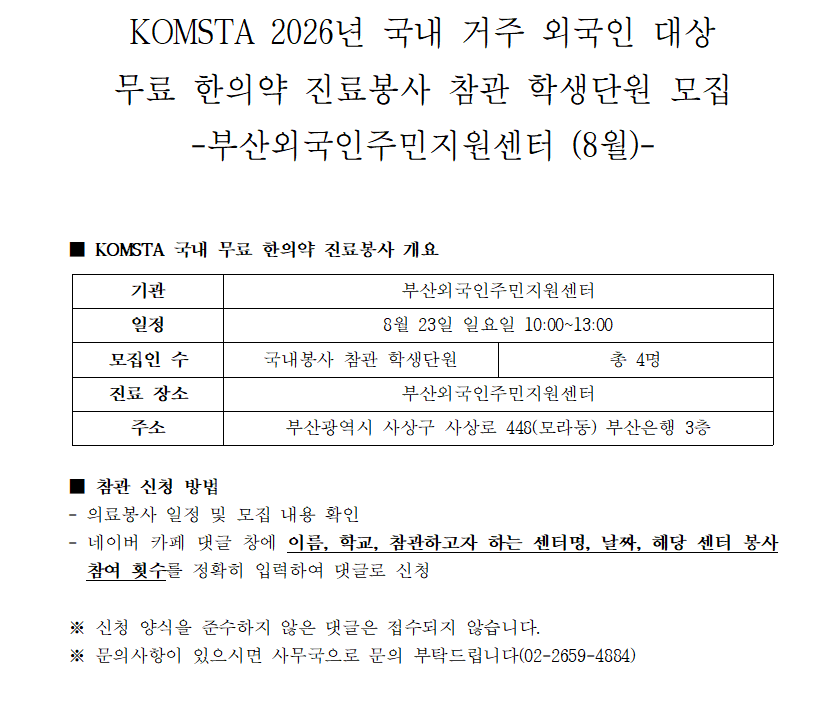 KOMSTA 2026년 국내 거주 외국인 대상
무료 한의약 진료봉사 참관 학생단원 모집
-부산외국인주민지원센터 (8월)-

■ KOMSTA 국내 무료 한의약 진료봉사 개요

| 기관 | 부산외국인주민지원센터 | |
|---|---|---|
| 일정 | 8월 23일 일요일 10:00~13:00 | |
| 모집인 수 | 국내봉사 참관 학생단원 | 총 4명 |
| 진료 장소 | 부산외국인주민지원센터 | |
| 주소 | 부산광역시 사상구 사상로 448(모라동) 부산은행 3층 | |

■ 참관 신청 방법
- 의료봉사 일정 및 모집 내용 확인
- 네이버 카페 댓글 창에 이름, 학교, 참관하고자 하는 센터명, 날짜, 해당 센터 봉사 참여 횟수를 정확히 입력하여 댓글로 신청

※ 신청 양식을 준수하지 않은 댓글은 접수되지 않습니다.
※ 문의사항이 있으시면 사무국으로 문의 부탁드립니다(02-2659-4884)